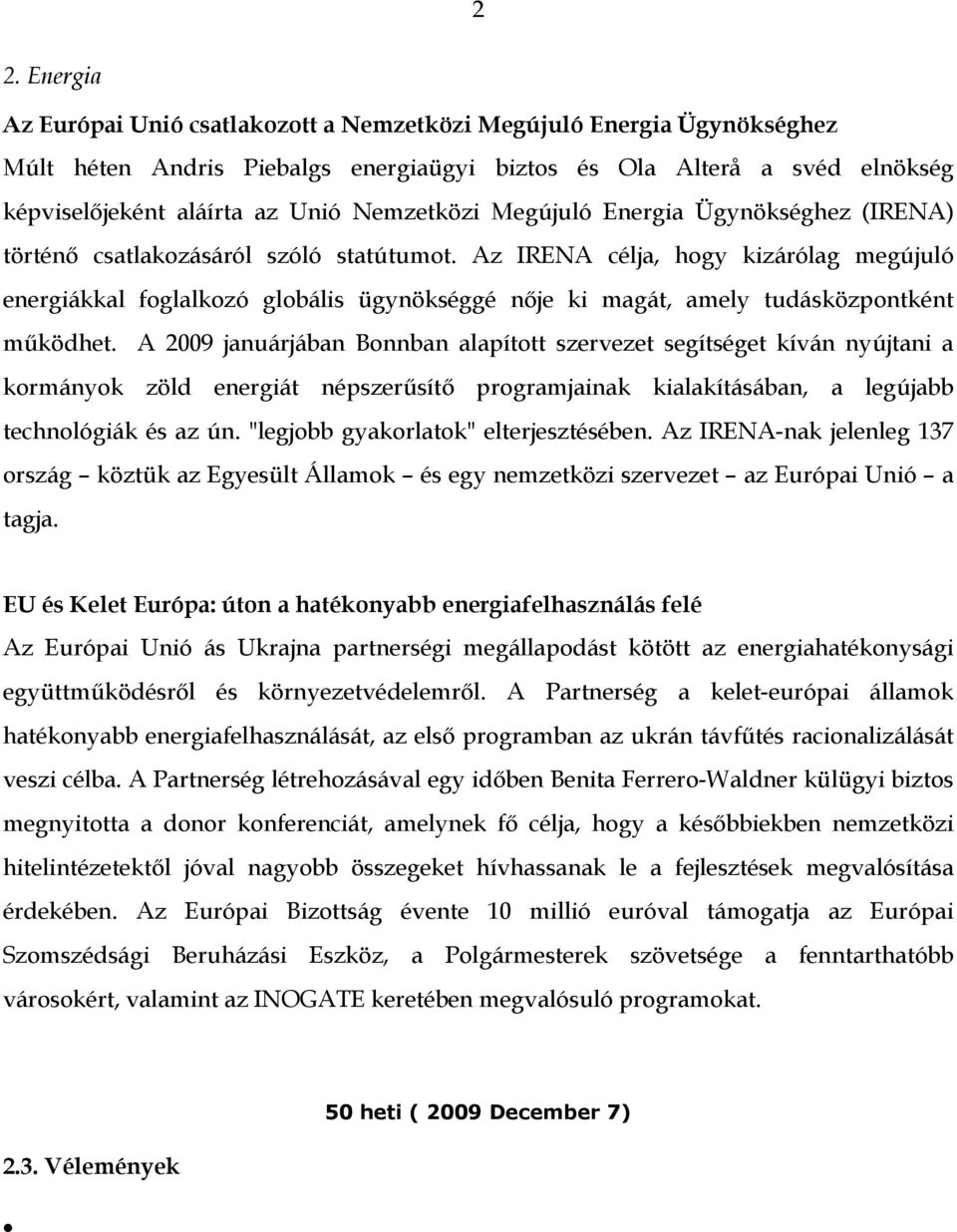 2

2. Energia

Az Európai Unió csatlakozott a Nemzetközi Megújuló Energia Ügynökséghez

Múlt héten Andris Piebalgs energiaügyi biztos és Ola Alterå a svéd elnökség képviselőjeként aláírta az Unió Nemzetközi Megújuló Energia Ügynökséghez (IRENA) történő csatlakozásáról szóló statútumot. Az IRENA célja, hogy kizárólag megújuló energiákkal foglalkozó globális ügynökséggé nője ki magát, amely tudásközpontként működhet. A 2009 januárjában Bonnban alapított szervezet segítséget kíván nyújtani a kormányok zöld energiát népszerűsítő programjainak kialakításában, a legújabb technológiák és az ún. "legjobb gyakorlatok" elterjesztésében. Az IRENA-nak jelenleg 137 ország – köztük az Egyesült Államok – és egy nemzetközi szervezet – az Európai Unió – a tagja.

EU és Kelet Európa: úton a hatékonyabb energiafelhasználás felé

Az Európai Unió ás Ukrajna partnerségi megállapodást kötött az energiahatékonysági együttműködésről és környezetvédelemről. A Partnerség a kelet-európai államok hatékonyabb energiafelhasználását, az első programban az ukrán távfűtés racionalizálását veszi célba. A Partnerség létrehozásával egy időben Benita Ferrero-Waldner külügyi biztos megnyitotta a donor konferenciát, amelynek fő célja, hogy a későbbiekben nemzetközi hitelintézetektől jóval nagyobb összegeket hívhassanak le a fejlesztések megvalósítása érdekében. Az Európai Bizottság évente 10 millió euróval támogatja az Európai Szomszédsági Beruházási Eszköz, a Polgármesterek szövetsége a fenntarthatóbb városokért, valamint az INOGATE keretében megvalósuló programokat.

50 heti ( 2009 December 7)

2.3. Vélemények

•